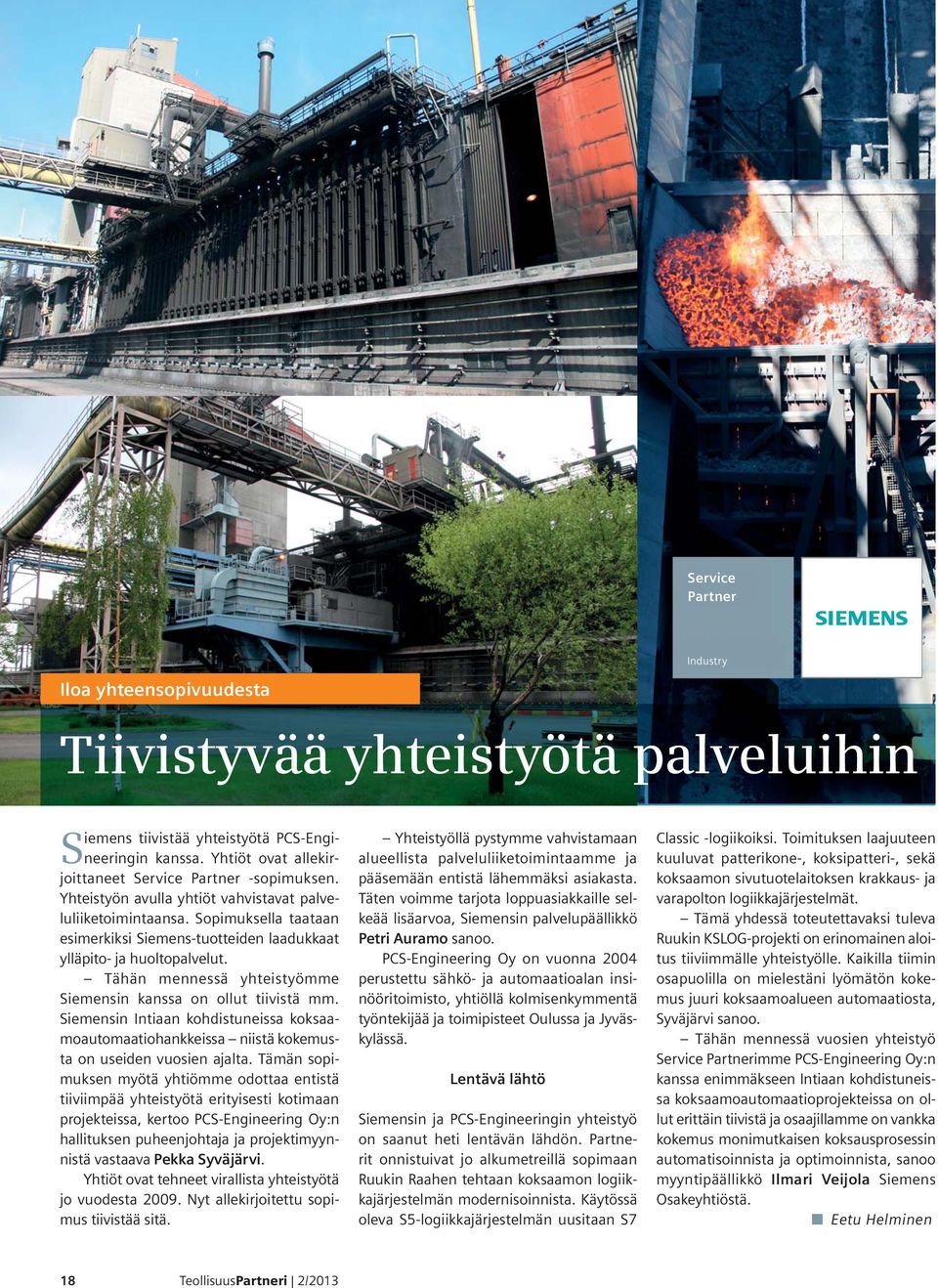 Service Partner

SIEMENS

Industry

Iloa yhteensopivuudesta

Tiivistyvää yhteistyötä palveluihin

Siemens tiivistää yhteistyötä PCS-Engineeringin kanssa. Yhtiöt ovat allekirjoittaneet Service Partner -sopimuksen. Yhteistyön avulla yhtiöt vahvistavat palveluliiketoimintaansa. Sopimuksella taataan esimerkiksi Siemens-tuotteiden laadukkaat ylläpito- ja huoltopalvelut.

– Tähän mennessä yhteistyömme Siemensin kanssa on ollut tiivistä mm. Siemensin Intiaan kohdistuneissa koksaamoautomaatiohankkeissa – niistä kokemusta on useiden vuosien ajalta. Tämän sopimuksen myötä yhtiömme odottaa entistä tiiviimpää yhteistyötä erityisesti kotimaan projekteissa, kertoo PCS-Engineering Oy:n hallituksen puheenjohtaja ja projektimyynnistä vastaava Pekka Syväjärvi.

Yhtiöt ovat tehneet virallista yhteistyötä jo vuodesta 2009. Nyt allekirjoitettu sopimus tiivistää sitä.

– Yhteistyöllä pystymme vahvistamaan alueellista palveluliiketoimintaamme ja pääsemään entistä lähemmäksi asiakasta. Täten voimme tarjota loppuasiakkaille selkeää lisäarvoa, Siemensin palvelupäällikkö Petri Auramo sanoo.

PCS-Engineering Oy on vuonna 2004 perustettu sähkö- ja automaatioalan insinööritoimisto, yhtiöllä kolmisenkymmentä työntekijää ja toimipisteet Oulussa ja Jyväskylässä.

Lentävä lähtö

Siemensin ja PCS-Engineeringin yhteistyö on saanut heti lentävän lähdön. Partnerit onnistuivat jo alkumetreillä sopimaan Ruukin Raahen tehtaan koksaamon logiikkajärjestelmän modernisoinnista. Käytössä oleva S5-logiikkajärjestelmän uusitaan S7 Classic -logiikoiksi. Toimituksen laajuuteen kuuluvat patterikone-, koksipatteri-, sekä koksaamon sivutuotelaitoksen krakkaus- ja varapolton logiikkajärjestelmät.

– Tämä yhdessä toteutettavaksi tuleva Ruukin KSLOG-projekti on erinomainen aloitus tiiviimmälle yhteistyölle. Kaikilla tiimin osapuolilla on mielestäni lyömätön kokemus juuri koksaamoalueen automaatiosta, Syväjärvi sanoo.

– Tähän mennessä vuosien yhteistyö Service Partnerimme PCS-Engineering Oy:n kanssa enimmäkseen Intiaan kohdistuneissa koksaamoautomaatioprojekteissa on ollut erittäin tiivistä ja osaajillamme on vankka kokemus monimutkaisen koksausprosessin automatisoinnista ja optimoinnista, sanoo myyntipäällikkö Ilmari Veijola Siemens Osakeyhtiöstä.

Eetu Helminen

18 TeollisuusPartneri | 2/2013